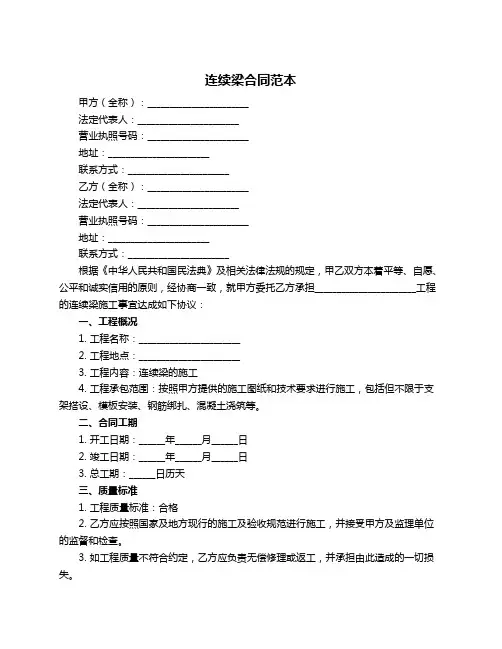 连续梁合同范本

甲方（全称）：____________________

法定代表人：____________________

营业执照号码：____________________

地址：____________________

联系方式：____________________

乙方（全称）：____________________

法定代表人：____________________

营业执照号码：____________________

地址：____________________

联系方式：____________________

根据《中华人民共和国民法典》及相关法律法规的规定，甲乙双方本着平等、自愿、公平和诚实信用的原则，经协商一致，就甲方委托乙方承担____________________工程的连续梁施工事宜达成如下协议：

一、工程概况

1. 工程名称：____________________

2. 工程地点：____________________

3. 工程内容：连续梁的施工

4. 工程承包范围：按照甲方提供的施工图纸和技术要求进行施工，包括但不限于支架搭设、模板安装、钢筋绑扎、混凝土浇筑等。

二、合同工期

1. 开工日期：_____年_____月_____日

2. 竣工日期：_____年_____月_____日

3. 总工期：_____日历天

三、质量标准

1. 工程质量标准：合格

2. 乙方应按照国家及地方现行的施工及验收规范进行施工，并接受甲方及监理单位的监督和检查。

3. 如工程质量不符合约定，乙方应负责无偿修理或返工，并承担由此造成的一切损失。